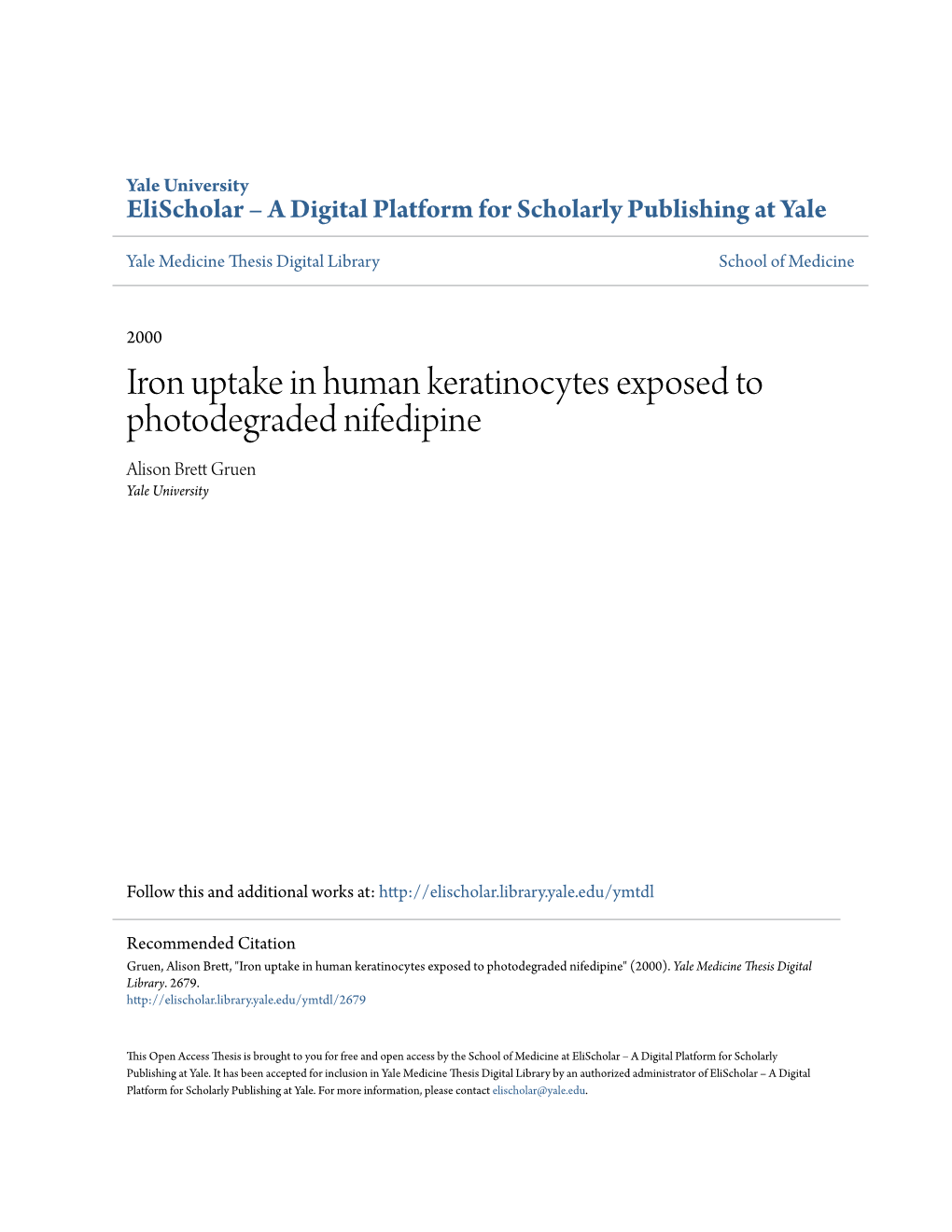 Yale University
EliScholar – A Digital Platform for Scholarly Publishing at Yale

Yale Medicine Thesis Digital Library

School of Medicine

2000

Iron uptake in human keratinocytes exposed to photodegraded nifedipine

Alison Brett Gruen
Yale University

Follow this and additional works at: http://elischolar.library.yale.edu/ymtdl

Recommended Citation
Gruen, Alison Brett, "Iron uptake in human keratinocytes exposed to photodegraded nifedipine" (2000). Yale Medicine Thesis Digital Library. 2679.
http://elischolar.library.yale.edu/ymtdl/2679

This Open Access Thesis is brought to you for free and open access by the School of Medicine at EliScholar – A Digital Platform for Scholarly Publishing at Yale. It has been accepted for inclusion in Yale Medicine Thesis Digital Library by an authorized administrator of EliScholar – A Digital Platform for Scholarly Publishing at Yale. For more information, please contact elischolar@yale.edu.